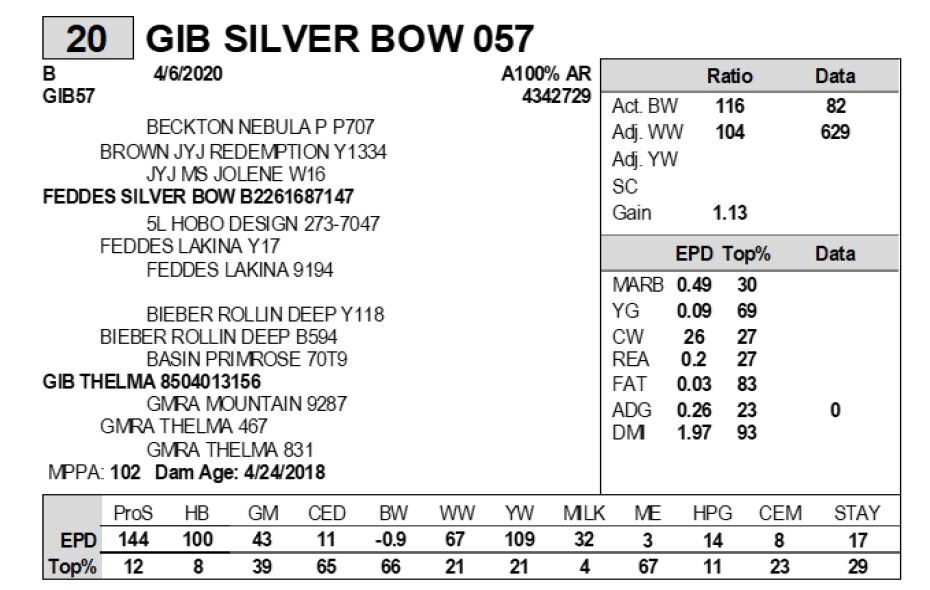 20 GIB SILVER BOW 057

B 4/6/2020 A100% AR
GIB57 4342729

BECKTON NEBULA P P707
BROWN JYJ REDEMPTION Y1334
JYJ MS JOLENE W16
FEDDES SILVER BOW B2261687147
5L HOBO DESIGN 273-7047
FEDDES LAKINA Y17
FEDDES LAKINA 9194

BIEBER ROLLIN DEEP Y118
BIEBER ROLLIN DEEP B594
BASIN PRIMROSE 70T9
GIB THELMA 8504013156
GMRA MOUNTAIN 9287
GMRA THELMA 467
GMRA THELMA 831
MPPA: 102 Dam Age: 4/24/2018

| | Ratio | Data |
|---|---|---|
| Act. BW | 116 | 82 |
| Adj. WW | 104 | 629 |
| Adj. YW | | |
| SC | | |
| Gain | 1.13 | |

| | EPD | Top% | Data |
|---|---|---|---|
| MARB | 0.49 | 30 | |
| YG | 0.09 | 69 | |
| CW | 26 | 27 | |
| REA | 0.2 | 27 | |
| FAT | 0.03 | 83 | |
| ADG | 0.26 | 23 | 0 |
| DMI | 1.97 | 93 | |

| | ProS | HB | GM | CED | BW | WW | YW | MILK | ME | HPG | CEM | STAY |
|---|---|---|---|---|---|---|---|---|---|---|---|---|
| EPD | 144 | 100 | 43 | 11 | -0.9 | 67 | 109 | 32 | 3 | 14 | 8 | 17 |
| Top% | 12 | 8 | 39 | 65 | 66 | 21 | 21 | 4 | 67 | 11 | 23 | 29 |